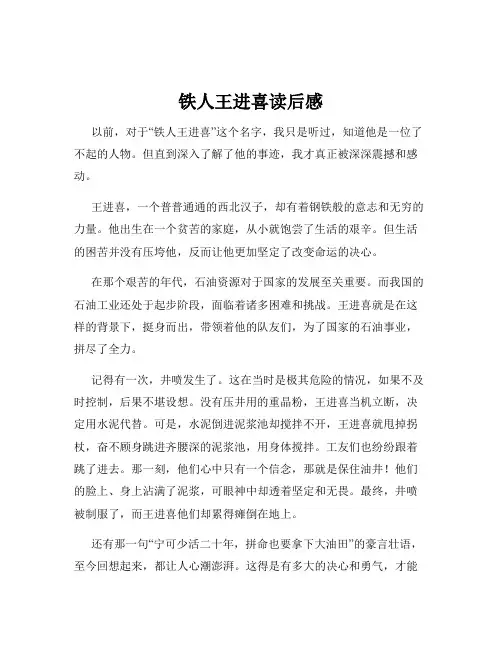 铁人王进喜读后感

以前，对于“铁人王进喜”这个名字，我只是听过，知道他是一位了不起的人物。但直到深入了解了他的事迹，我才真正被深深震撼和感动。

王进喜，一个普普通通的西北汉子，却有着钢铁般的意志和无穷的力量。他出生在一个贫苦的家庭，从小就饱尝了生活的艰辛。但生活的困苦并没有压垮他，反而让他更加坚定了改变命运的决心。

在那个艰苦的年代，石油资源对于国家的发展至关重要。而我国的石油工业还处于起步阶段，面临着诸多困难和挑战。王进喜就是在这样的背景下，挺身而出，带领着他的队友们，为了国家的石油事业，拼尽了全力。

记得有一次，井喷发生了。这在当时是极其危险的情况，如果不及时控制，后果不堪设想。没有压井用的重晶粉，王进喜当机立断，决定用水泥代替。可是，水泥倒进泥浆池却搅拌不开，王进喜就甩掉拐杖，奋不顾身跳进齐腰深的泥浆池，用身体搅拌。工友们也纷纷跟着跳了进去。那一刻，他们心中只有一个信念，那就是保住油井！他们的脸上、身上沾满了泥浆，可眼神中却透着坚定和无畏。最终，井喷被制服了，而王进喜他们却累得瘫倒在地上。

还有那一句“宁可少活二十年，拼命也要拿下大油田”的豪言壮语，至今回想起来，都让人心潮澎湃。这得是有多大的决心和勇气，才能